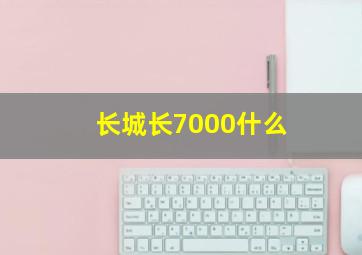 长城长7000什么